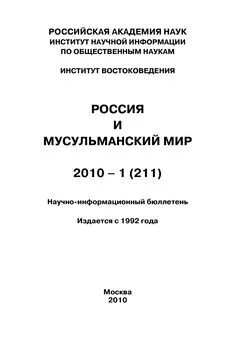 РОССИЙСКАЯ АКАДЕМИЯ НАУК
ИНСТИТУТ НАУЧНОЙ ИНФОРМАЦИИ
ПО ОБЩЕСТВЕННЫМ НАУКАМ

ИНСТИТУТ ВОСТОКОВЕДЕНИЯ

РОССИЯ
И
МУСУЛЬМАНСКИЙ МИР

2010 – 1 (211)

Научно-информационный бюллетень

Издается с 1992 года

Москва
2010